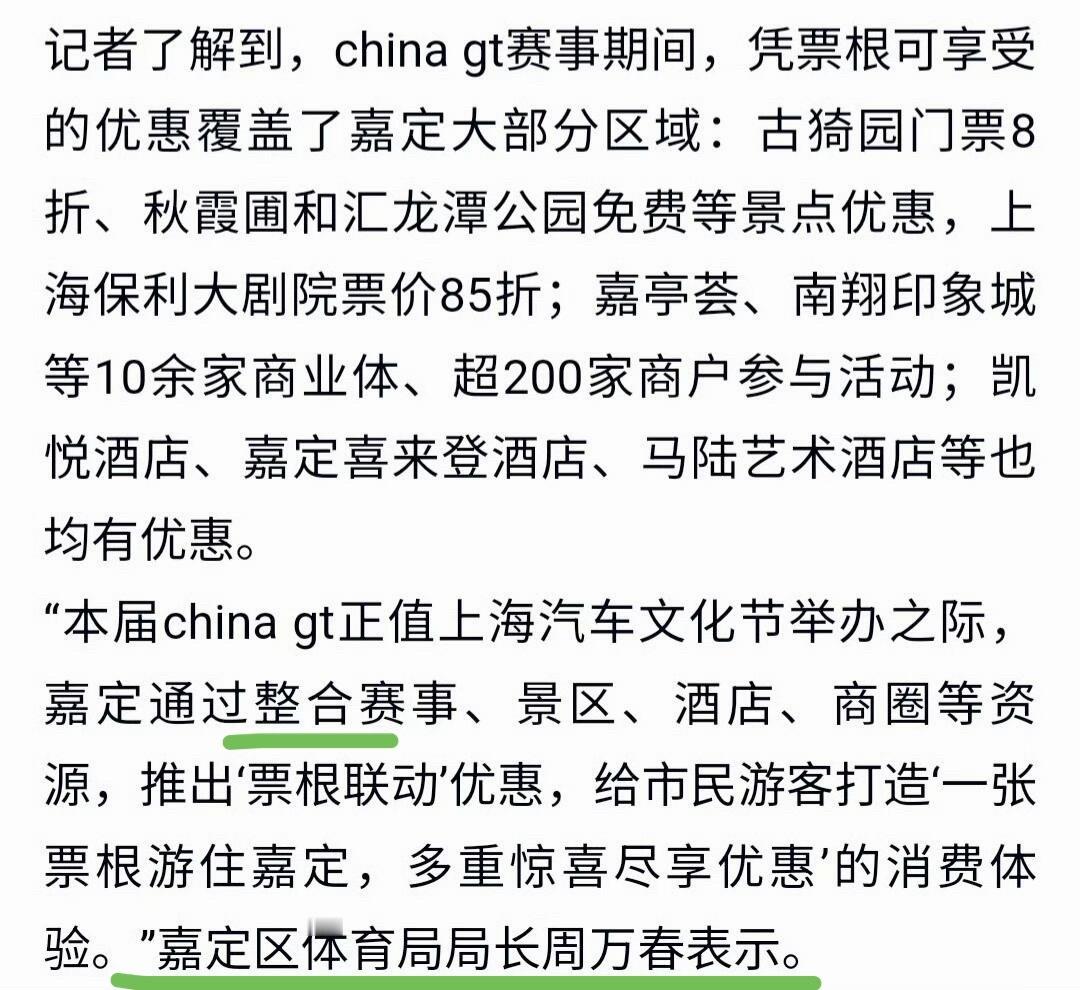 记者了解到，china gt赛事期间，凭票根可享受的优惠覆盖了嘉定大部分区域：古猗园门票8折、秋霞圃和汇龙潭公园免费等景点优惠，上海保利大剧院票价85折；嘉亭荟、南翔印象城等10余家商业体、超200家商户参与活动；凯悦酒店、嘉定喜来登酒店、马陆艺术酒店等也均有优惠。

“本届china gt正值上海汽车文化节举办之际，嘉定通过整合赛事、景区、酒店、商圈等资源，推出‘票根联动’优惠，给市民游客打造‘一张票根游住嘉定，多重惊喜尽享优惠’的消费体验。”嘉定区体育局局长周万春表示。